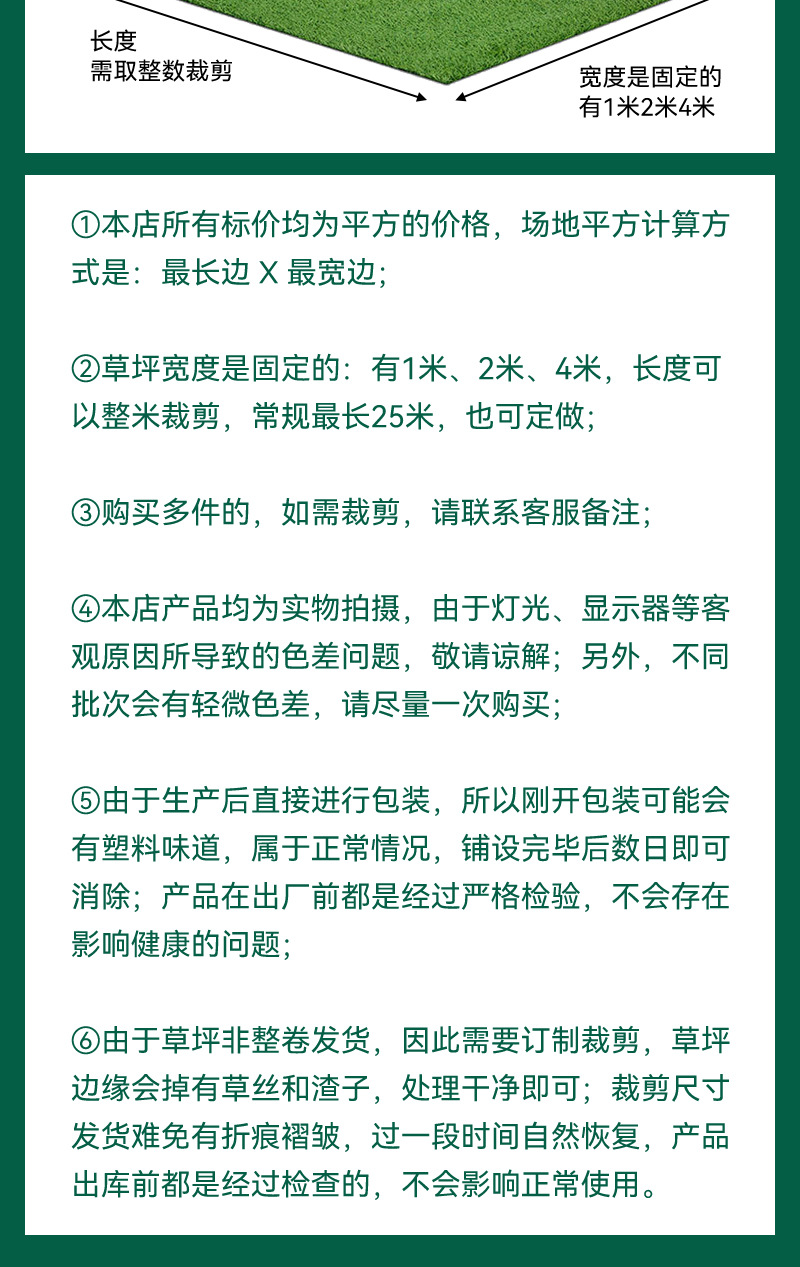 长度
需取整数裁剪

宽度是固定的
有1米2米4米

①本店所有标价均为平方的价格，场地平方计算方式是：最长边 X 最宽边；

②草坪宽度是固定的：有1米、2米、4米，长度可以整米裁剪，常规最长25米，也可定做；

③购买多件的，如需裁剪，请联系客服备注；

④本店产品均为实物拍摄，由于灯光、显示器等客观原因所导致的色差问题，敬请谅解；另外，不同批次会有轻微色差，请尽量一次购买；

⑤由于生产后直接进行包装，所以刚开包装可能会有塑料味道，属于正常情况，铺设完毕后数日即可消除；产品在出厂前都是经过严格检验，不会存在影响健康的问题；

⑥由于草坪非整卷发货，因此需要订制裁剪，草坪边缘会掉有草丝和渣子，处理干净即可；裁剪尺寸发货难免有折痕褶皱，过一段时间自然恢复，产品出库前都是经过检查的，不会影响正常使用。